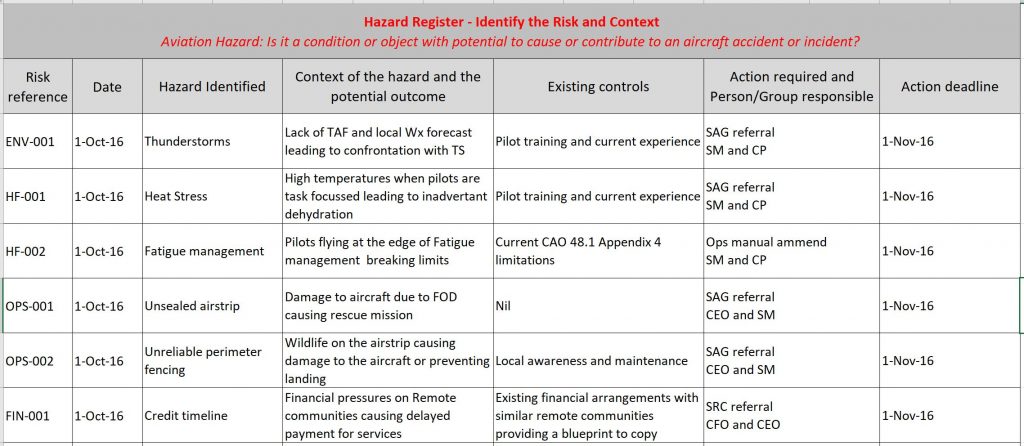 Hazard Register - Identify the Risk and Context
Aviation Hazard: Is it a condition or object with potential to cause or contribute to an aircraft accident or incident?

| Risk reference | Date | Hazard Identified | Context of the hazard and the potential outcome | Existing controls | Action required and Person/Group responsible | Action deadline |
|---|---|---|---|---|---|---|
| ENV-001 | 1-Oct-16 | Thunderstorms | Lack of TAF and local Wx forecast leading to confrontation with TS | Pilot training and current experience | SAG referral SM and CP | 1-Nov-16 |
| HF-001 | 1-Oct-16 | Heat Stress | High temperatures when pilots are task focussed leading to inadvertant dehydration | Pilot training and current experience | SAG referral SM and CP | 1-Nov-16 |
| HF-002 | 1-Oct-16 | Fatigue management | Pilots flying at the edge of Fatigue management breaking limits | Current CAO 48.1 Appendix 4 limitations | Ops manual ammend SM and CP | 1-Nov-16 |
| OPS-001 | 1-Oct-16 | Unsealed airstrip | Damage to aircraft due to FOD causing rescue mission | Nil | SAG referral CEO and SM | 1-Nov-16 |
| OPS-002 | 1-Oct-16 | Unreliable perimeter fencing | Wildlife on the airstrip causing damage to the aircraft or preventing landing | Local awareness and maintenance | SAG referral CEO and SM | 1-Nov-16 |
| FIN-001 | 1-Oct-16 | Credit timeline | Financial pressures on Remote communities causing delayed payment for services | Existing financial arrangements with similar remote communities providing a blueprint to copy | SRC referral CFO and CEO | 1-Nov-16 |